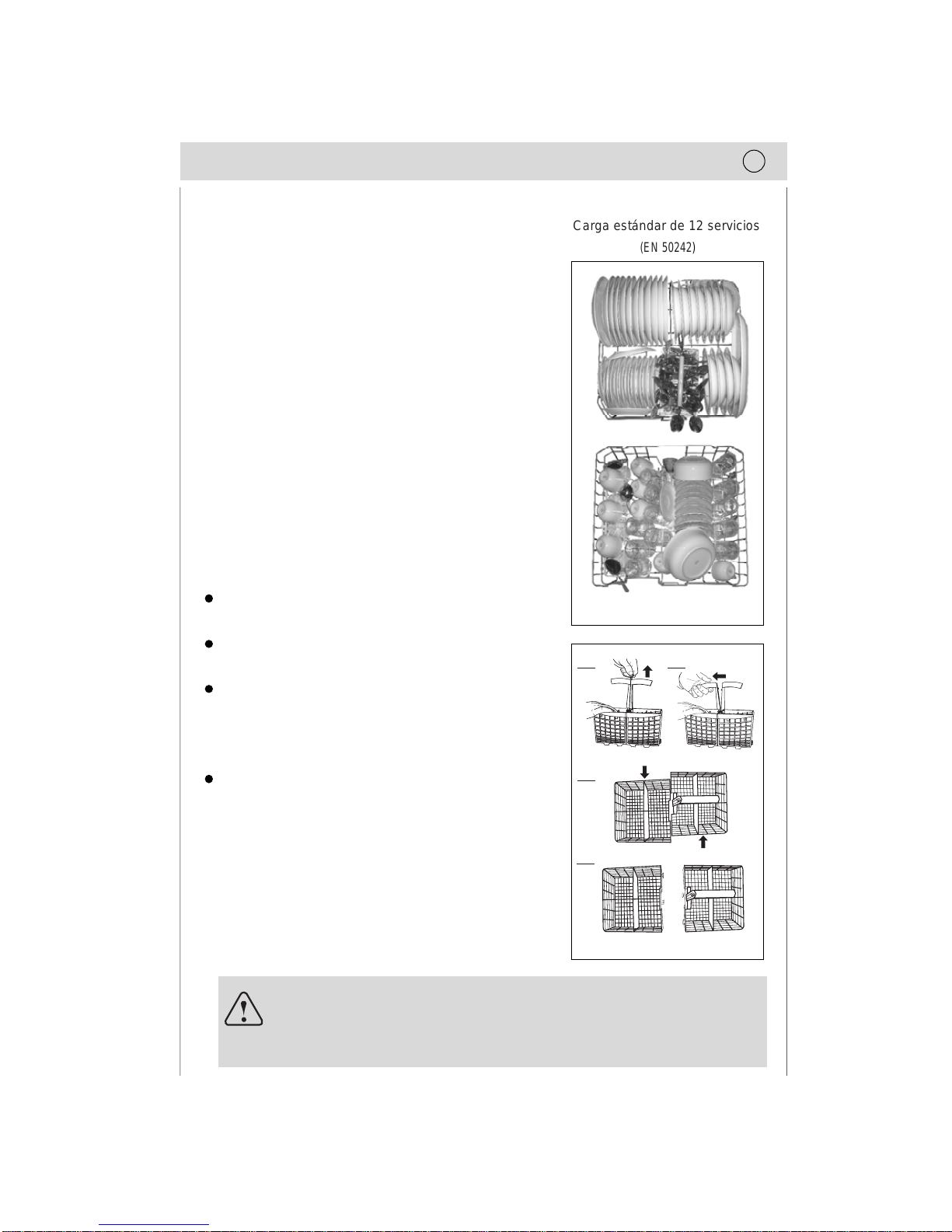 Carga estándar de 12 servicios
(EN 50242)